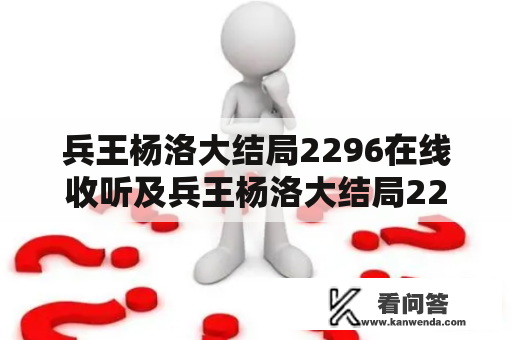 兵王杨洛大结局2296在线收听及兵王杨洛大结局22

看问答
www.kanwenda.com